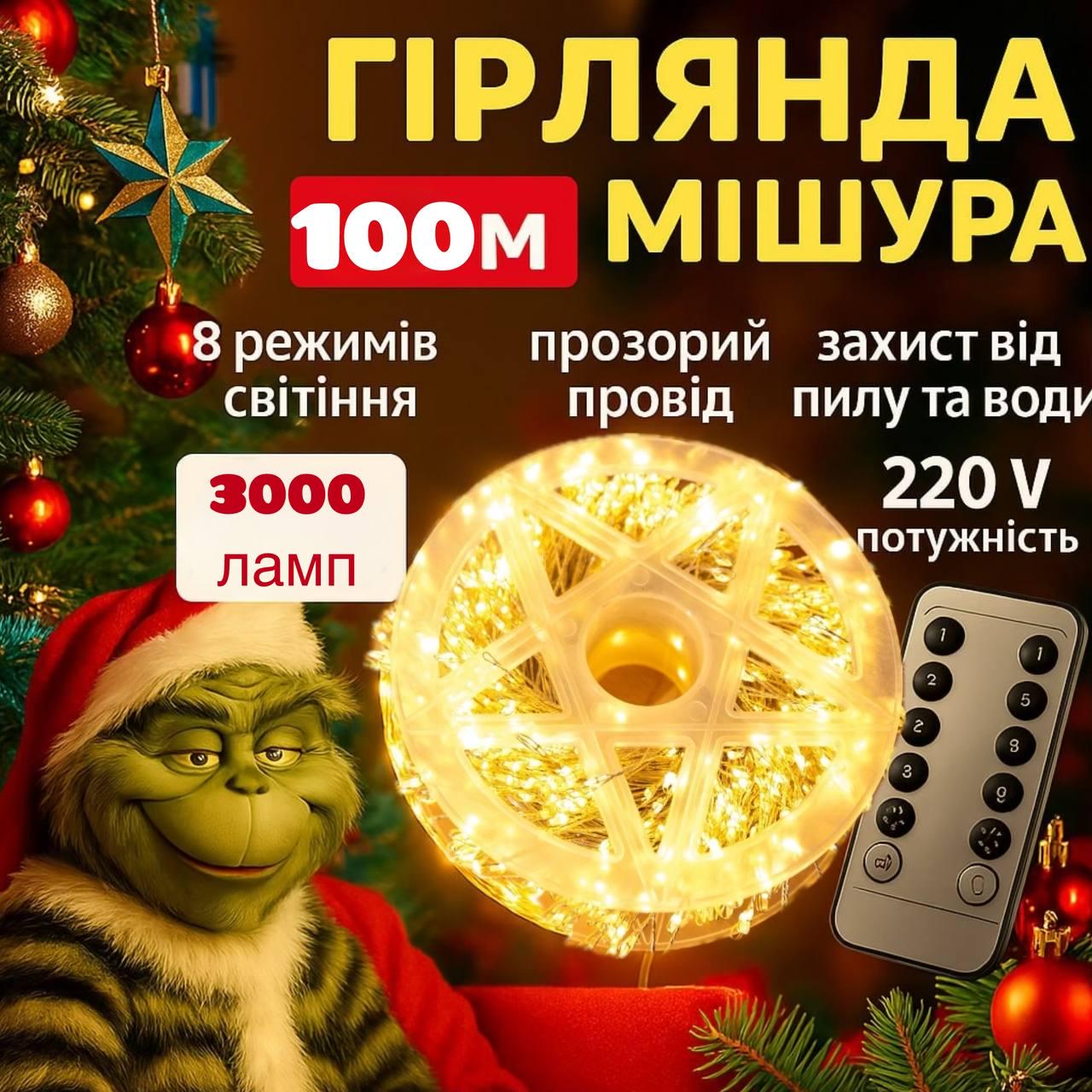 ГІРЛЯНДА
100м МІШУРА

8 режимів світіння

прозорий провід

захист від пилу та води

3000 ламп

220 V потужність

1 1 2 5 2 8 3 9